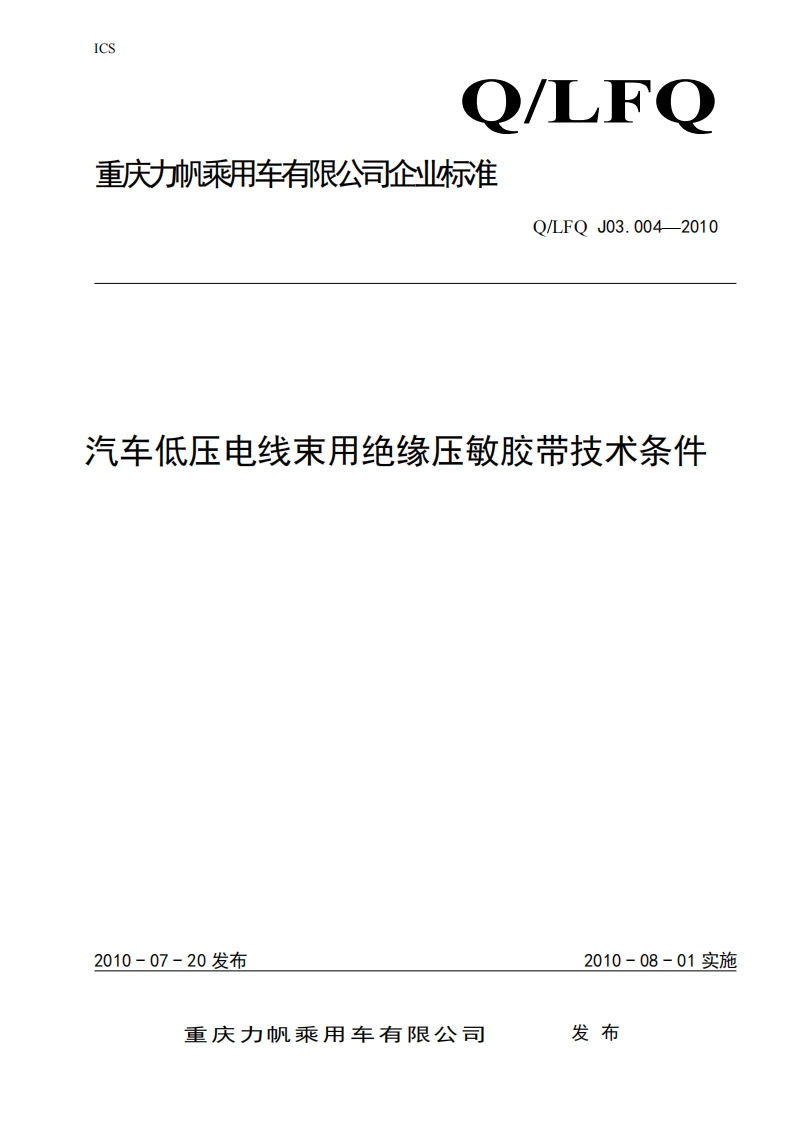 ICS

Q/LFQ

重庆力帆乘用车有限公司企业标准

Q/LFQ J03.004—2010

汽车低压电线束用绝缘压敏胶带技术条件

2010－07－20 发布

2010－08－01 实施

重庆力帆乘用车有限公司 发布